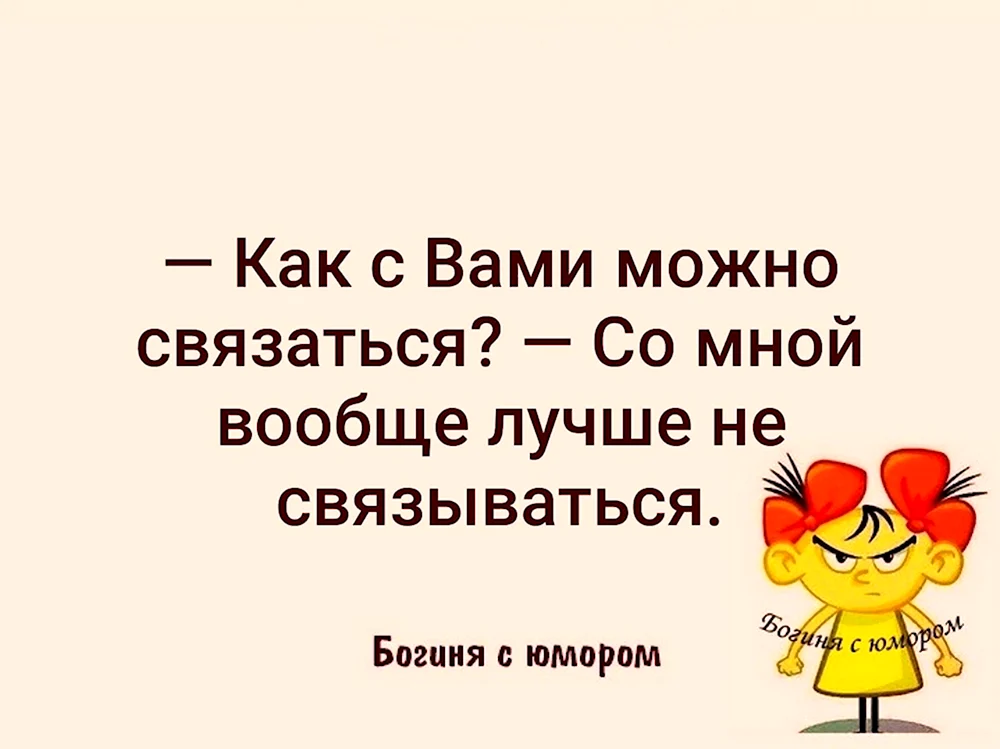 — Как с Вами можно связаться? — Со мной вообще лучше не связываться.

Богиня с юмором

Богиня с юмором